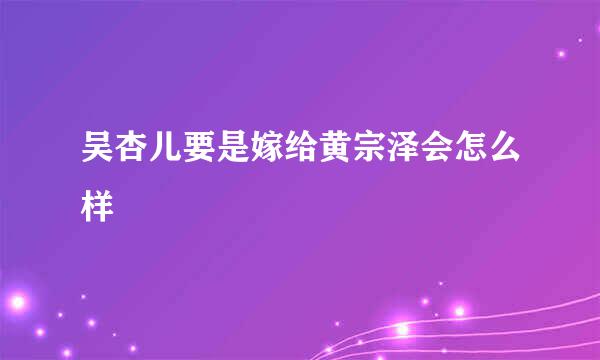 吴杏儿要是嫁给黄宗泽会怎么样